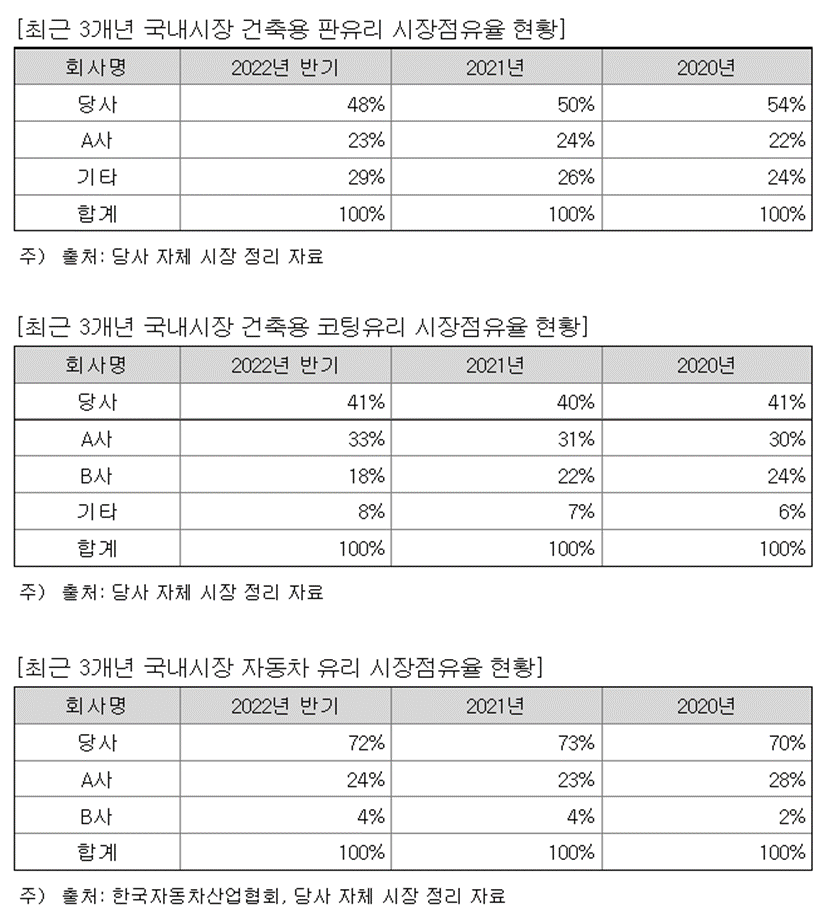 [최근 3개년 국내시장 건축용 판유리 시장점유율 현황]

| 회사명 | 2022년 반기 | 2021년 | 2020년 |
|---|---|---|---|
| 당사 | 48% | 50% | 54% |
| A사 | 23% | 24% | 22% |
| 기타 | 29% | 26% | 24% |
| 합계 | 100% | 100% | 100% |

주) 출처: 당사 자체 시장 정리 자료

[최근 3개년 국내시장 건축용 코팅유리 시장점유율 현황]

| 회사명 | 2022년 반기 | 2021년 | 2020년 |
|---|---|---|---|
| 당사 | 41% | 40% | 41% |
| A사 | 33% | 31% | 30% |
| B사 | 18% | 22% | 24% |
| 기타 | 8% | 7% | 6% |
| 합계 | 100% | 100% | 100% |

주) 출처: 당사 자체 시장 정리 자료

[최근 3개년 국내시장 자동차 유리 시장점유율 현황]

| 회사명 | 2022년 반기 | 2021년 | 2020년 |
|---|---|---|---|
| 당사 | 72% | 73% | 70% |
| A사 | 24% | 23% | 28% |
| B사 | 4% | 4% | 2% |
| 합계 | 100% | 100% | 100% |

주) 출처: 한국자동차산업협회, 당사 자체 시장 정리 자료